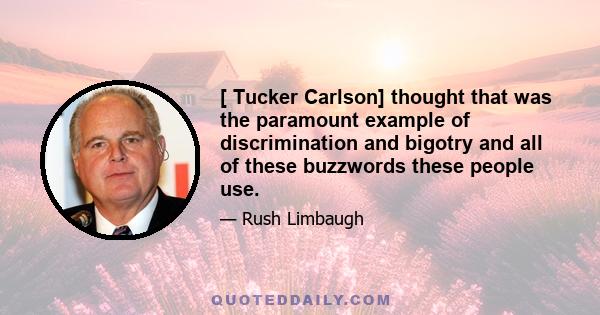 [ Tucker Carlson] thought that was the paramount example of discrimination and bigotry and all of these buzzwords these people use.

— Rush Limbaugh

QUOTEDDAILY.COM